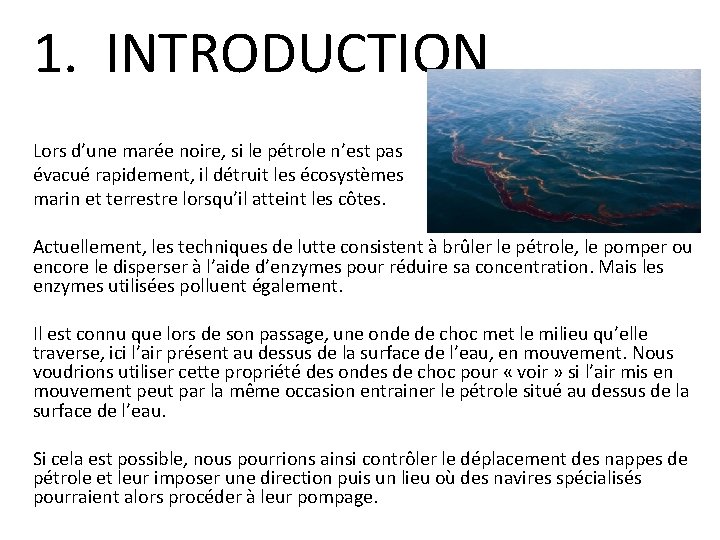 1. INTRODUCTION

Lors d’une marée noire, si le pétrole n’est pas évacué rapidement, il détruit les écosystèmes marin et terrestre lorsqu’il atteint les côtes.

Actuellement, les techniques de lutte consistent à brûler le pétrole, le pomper ou encore le disperser à l’aide d’enzymes pour réduire sa concentration. Mais les enzymes utilisées polluent également.

Il est connu que lors de son passage, une onde de choc met le milieu qu’elle traverse, ici l’air présent au dessus de la surface de l’eau, en mouvement. Nous voudrions utiliser cette propriété des ondes de choc pour « voir » si l’air mis en mouvement peut par la même occasion entrainer le pétrole situé au dessus de la surface de l’eau.

Si cela est possible, nous pourrions ainsi contrôler le déplacement des nappes de pétrole et leur imposer une direction puis un lieu où des navires spécialisés pourraient alors procéder à leur pompage.